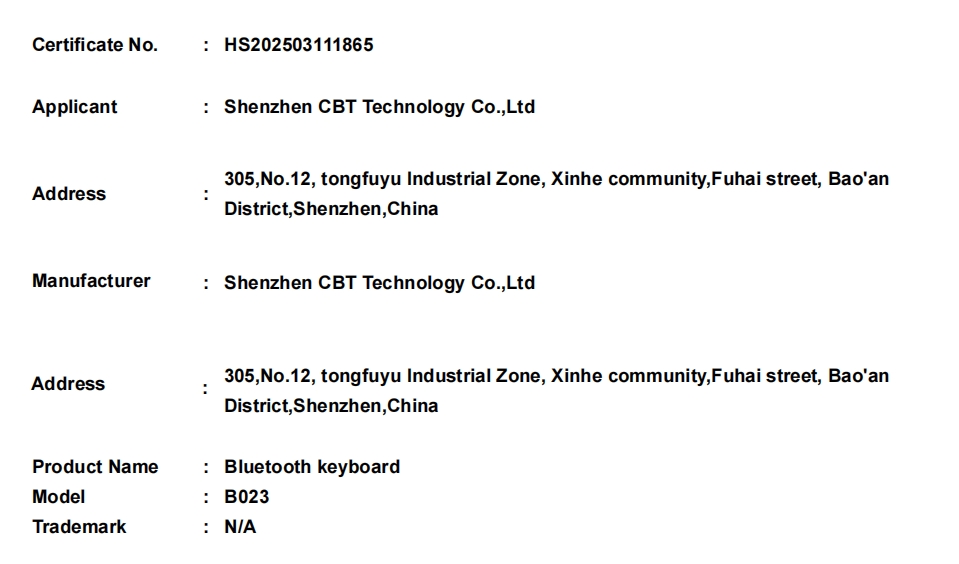 Certificate No. : HS202503111865

Applicant : Shenzhen CBT Technology Co.,Ltd

Address : 305,No.12, tongfuyu Industrial Zone, Xinhe community,Fuhai street, Bao'an District,Shenzhen,China

Manufacturer : Shenzhen CBT Technology Co.,Ltd

Address : 305,No.12, tongfuyu Industrial Zone, Xinhe community,Fuhai street, Bao'an District,Shenzhen,China

Product Name : Bluetooth keyboard
Model : B023
Trademark : N/A